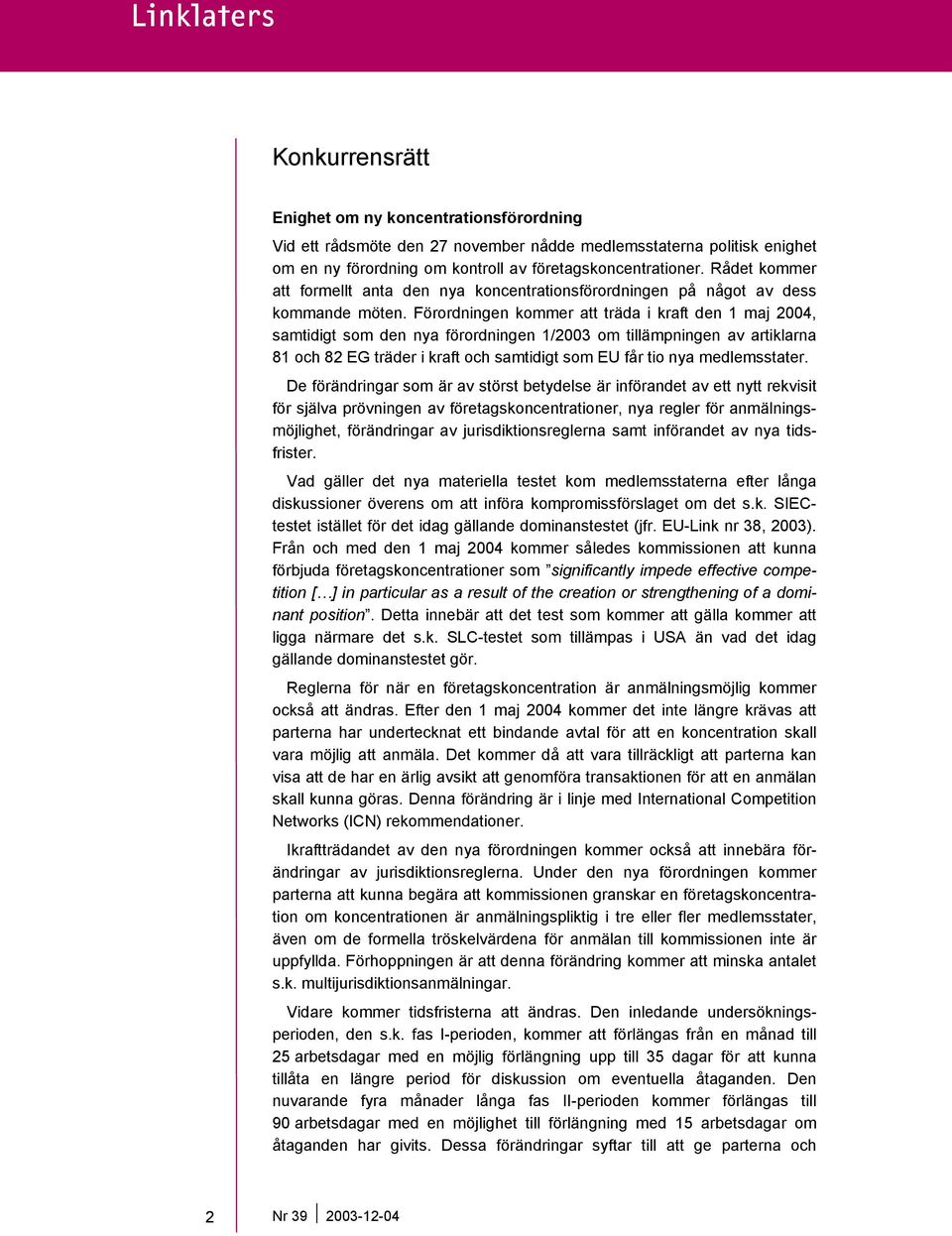 Linklaters

Konkurrensrätt

Enighet om ny koncentrationsförordning

Vid ett rådsmöte den 27 november nådde medlemsstaterna politisk enighet om en ny förordning om kontroll av företagskoncentrationer. Rådet kommer att formellt anta den nya koncentrationsförordningen på något av dess kommande möten. Förordningen kommer att träda i kraft den 1 maj 2004, samtidigt som den nya förordningen 1/2003 om tillämpningen av artiklarna 81 och 82 EG träder i kraft och samtidigt som EU får tio nya medlemsstater.

De förändringar som är av störst betydelse är införandet av ett nytt rekvisit för själva prövningen av företagskoncentrationer, nya regler för anmälningsmöjlighet, förändringar av jurisdiktionsreglerna samt införandet av nya tidsfrister.

Vad gäller det nya materiella testet kom medlemsstaterna efter långa diskussioner överens om att införa kompromissförslaget om det s.k. SIEC-testet istället för det idag gällande dominanstestet (jfr. EU-Link nr 38, 2003). Från och med den 1 maj 2004 kommer således kommissionen att kunna förbjuda företagskoncentrationer som ”significantly impede effective competition […] in particular as a result of the creation or strengthening of a dominant position”. Detta innebär att det test som kommer att gälla kommer att ligga närmare det s.k. SLC-testet som tillämpas i USA än vad det idag gällande dominanstestet gör.

Reglerna för när en företagskoncentration är anmälningsmöjlig kommer också att ändras. Efter den 1 maj 2004 kommer det inte längre krävas att parterna har undertecknat ett bindande avtal för att en koncentration skall vara möjlig att anmäla. Det kommer då att vara tillräckligt att parterna kan visa att de har en ärlig avsikt att genomföra transaktionen för att en anmälan skall kunna göras. Denna förändring är i linje med International Competition Networks (ICN) rekommendationer.

Ikraftträdandet av den nya förordningen kommer också att innebära förändringar av jurisdiktionsreglerna. Under den nya förordningen kommer parterna att kunna begära att kommissionen granskar en företagskoncentration om koncentrationen är anmälningspliktig i tre eller fler medlemsstater, även om de formella tröskelvärdena för anmälan till kommissionen inte är uppfyllda. Förhoppningen är att denna förändring kommer att minska antalet s.k. multijurisdiktionsanmälningar.

Vidare kommer tidsfristerna att ändras. Den inledande undersökningsperioden, den s.k. fas I-perioden, kommer att förlängas från en månad till 25 arbetsdagar med en möjlig förlängning upp till 35 dagar för att kunna tillåta en längre period för diskussion om eventuella åtaganden. Den nuvarande fyra månader långa fas II-perioden kommer förlängas till 90 arbetsdagar med en möjlighet till förlängning med 15 arbetsdagar om åtaganden har givits. Dessa förändringar syftar till att ge parterna och

2 Nr 39 2003-12-04